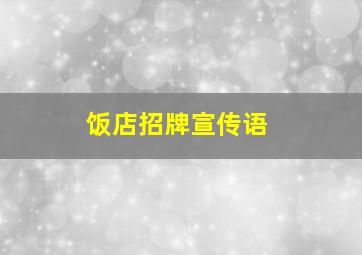 饭店招牌宣传语